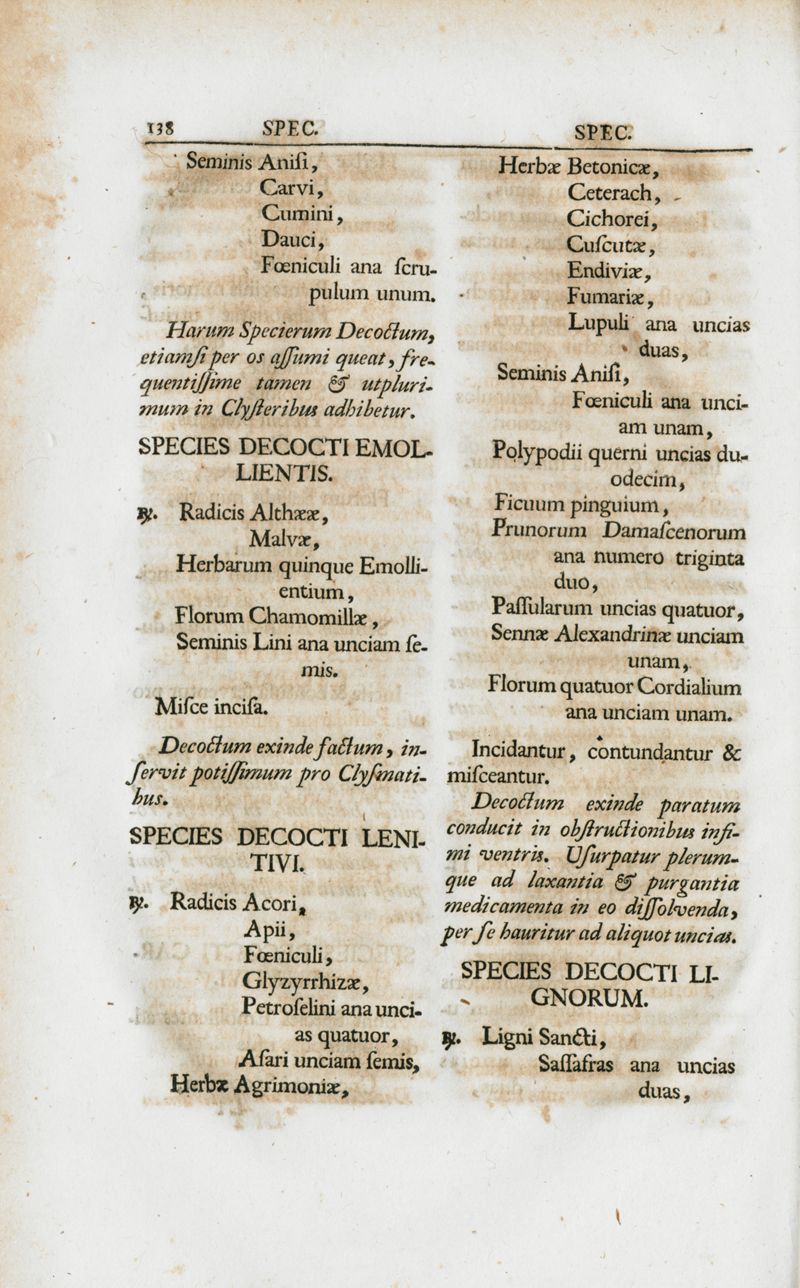 138 SPEC. SPEC.

Seminis Anisi,
Carvi,
Cumini,
Dauci,
Fœniculi ana scrupulum unum.

Harum Specierum Decoctum, etiamsi per os assumi queat, frequentissime tamen & utplurimum in Clysteribus adhibetur.

SPECIES DECOCTI EMOLLIENTIS.

℞. Radicis Althææ,
Malvæ,
Herbarum quinque Emollientium,
Florum Chamomillæ,
Seminis Lini ana unciam semis.

Misce incisa.

Decoctum exinde factum, inservit potissimum pro Clysmatibus.

SPECIES DECOCTI LENITIVI.

℞. Radicis Acori,
Apii,
Fœniculi,
Glyzyrrhizæ,
Petroselini ana uncias quatuor,
Asari unciam semis,
Herbæ Agrimoniæ,

Herbæ Betonicæ,
Ceterach,
Cichorei,
Cuscutæ,
Endiviæ,
Fumariæ,
Lupuli ana uncias duas,
Seminis Anisi,
Fœniculi ana unciam unam,
Polypodii querni uncias duodecim,
Ficuum pinguium,
Prunorum Damascenorum ana numero triginta duo,
Passularum uncias quatuor,
Sennæ Alexandrinæ unciam unam,
Florum quatuor Cordialium ana unciam unam.

Incidantur, contundantur & misceantur.

Decoctum exinde paratum conducit in obstructionibus infimi ventris. Usurpatur plerumque ad laxantia & purgantia medicamenta in eo dissolvenda, per se hauritur ad aliquot uncias.

SPECIES DECOCTI LIGNORUM.

℞. Ligni Sancti,
Sassafras ana uncias duas,